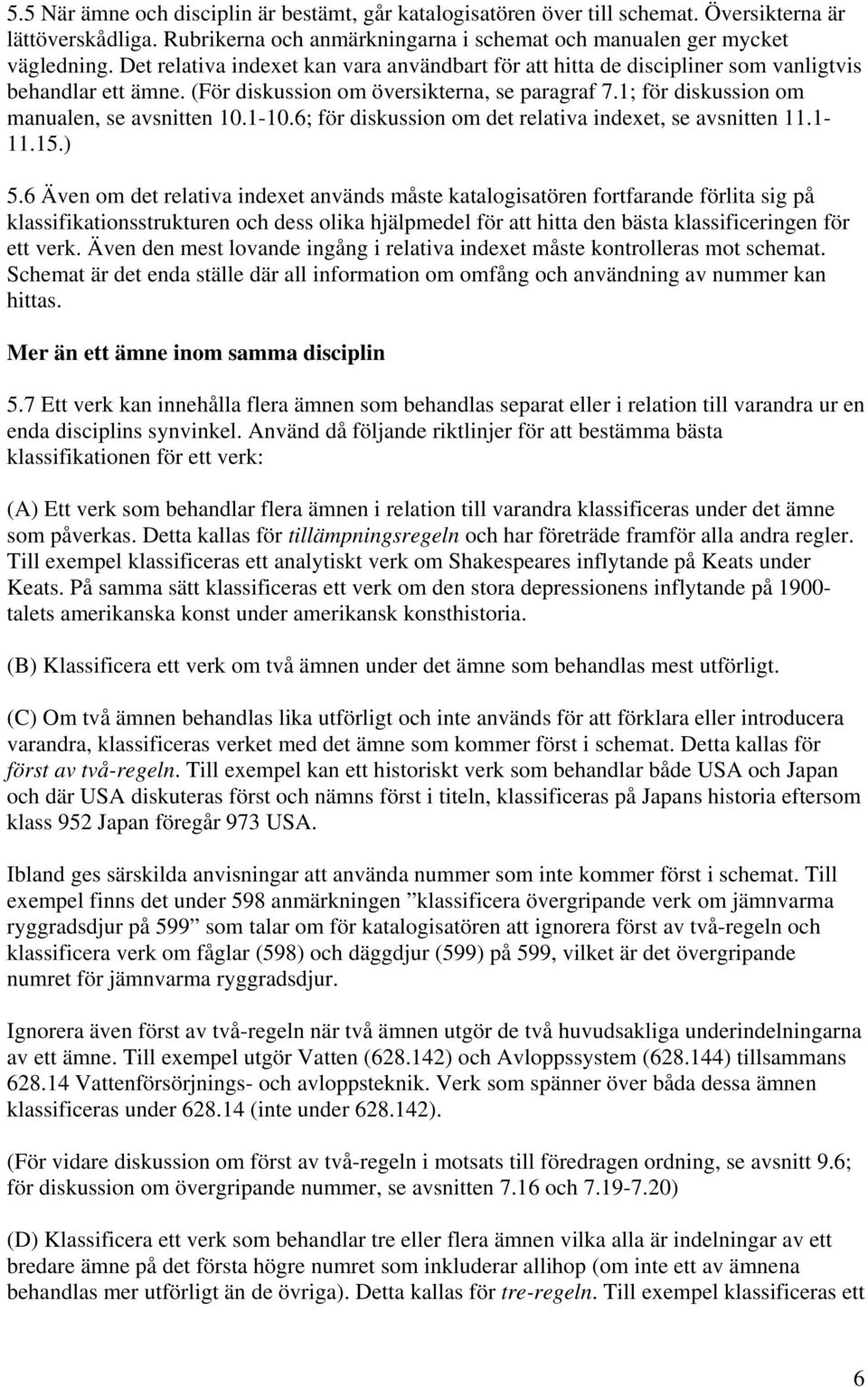 5.5 När ämne och disciplin är bestämt, går katalogisatören över till schemat. Översikterna är lättöverskådliga. Rubrikerna och anmärkningarna i schemat och manualen ger mycket vägledning. Det relativa indexet kan vara användbart för att hitta de discipliner som vanligtvis behandlar ett ämne. (För diskussion om översikterna, se paragraf 7.1; för diskussion om manualen, se avsnitten 10.1-10.6; för diskussion om det relativa indexet, se avsnitten 11.1-11.15.)

5.6 Även om det relativa indexet används måste katalogisatören fortfarande förlita sig på klassifikationsstrukturen och dess olika hjälpmedel för att hitta den bästa klassificeringen för ett verk. Även den mest lovande ingång i relativa indexet måste kontrolleras mot schemat. Schemat är det enda ställe där all information om omfång och användning av nummer kan hittas.

Mer än ett ämne inom samma disciplin

5.7 Ett verk kan innehålla flera ämnen som behandlas separat eller i relation till varandra ur en enda disciplins synvinkel. Använd då följande riktlinjer för att bestämma bästa klassifikationen för ett verk:

(A) Ett verk som behandlar flera ämnen i relation till varandra klassificeras under det ämne som påverkas. Detta kallas för tillämpningsregeln och har företräde framför alla andra regler. Till exempel klassificeras ett analytiskt verk om Shakespeares inflytande på Keats under Keats. På samma sätt klassificeras ett verk om den stora depressionens inflytande på 1900-talets amerikanska konst under amerikansk konsthistoria.

(B) Klassificera ett verk om två ämnen under det ämne som behandlas mest utförligt.

(C) Om två ämnen behandlas lika utförligt och inte används för att förklara eller introducera varandra, klassificeras verket med det ämne som kommer först i schemat. Detta kallas för först av två-regeln. Till exempel kan ett historiskt verk som behandlar både USA och Japan och där USA diskuteras först och nämns först i titeln, klassificeras på Japans historia eftersom klass 952 Japan föregår 973 USA.

Ibland ges särskilda anvisningar att använda nummer som inte kommer först i schemat. Till exempel finns det under 598 anmärkningen ”klassificera övergripande verk om jämnvarma ryggradsdjur på 599” som talar om för katalogisatören att ignorera först av två-regeln och klassificera verk om fåglar (598) och däggdjur (599) på 599, vilket är det övergripande numret för jämnvarma ryggradsdjur.

Ignorera även först av två-regeln när två ämnen utgör de två huvudsakliga underindelningarna av ett ämne. Till exempel utgör Vatten (628.142) och Avloppssystem (628.144) tillsammans 628.14 Vattenförsörjnings- och avloppsteknik. Verk som spänner över båda dessa ämnen klassificeras under 628.14 (inte under 628.142).

(För vidare diskussion om först av två-regeln i motsats till föredragen ordning, se avsnitt 9.6; för diskussion om övergripande nummer, se avsnitten 7.16 och 7.19-7.20)

(D) Klassificera ett verk som behandlar tre eller flera ämnen vilka alla är indelningar av ett bredare ämne på det första högre numret som inkluderar allihop (om inte ett av ämnena behandlas mer utförligt än de övriga). Detta kallas för tre-regeln. Till exempel klassificeras ett

6